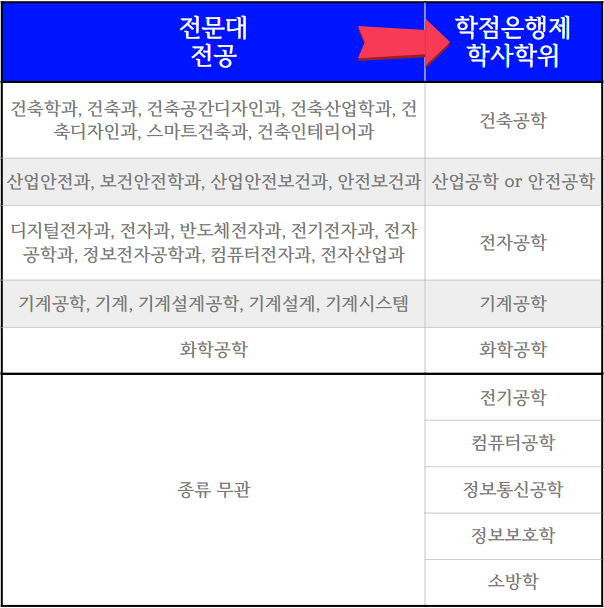 | 전문대 전공 | 학점은행제 학사학위 |
|---|---|
| 건축학과, 건축과, 건축공간디자인과, 건축산업학과, 건축디자인과, 스마트건축과, 건축인테리어과 | 건축공학 |
| 산업안전과, 보건안전학과, 산업안전보건과, 안전보건과 | 산업공학 or 안전공학 |
| 디지털전자과, 전자과, 반도체전자과, 전기전자과, 전자공학과, 정보전자공학과, 컴퓨터전자과, 전자산업과 | 전자공학 |
| 기계공학, 기계, 기계설계공학, 기계설계, 기계시스템 | 기계공학 |
| 화학공학 | 화학공학 |
| 종류 무관 | 전기공학 |
| | 컴퓨터공학 |
| | 정보통신공학 |
| | 정보보호학 |
| | 소방학 |